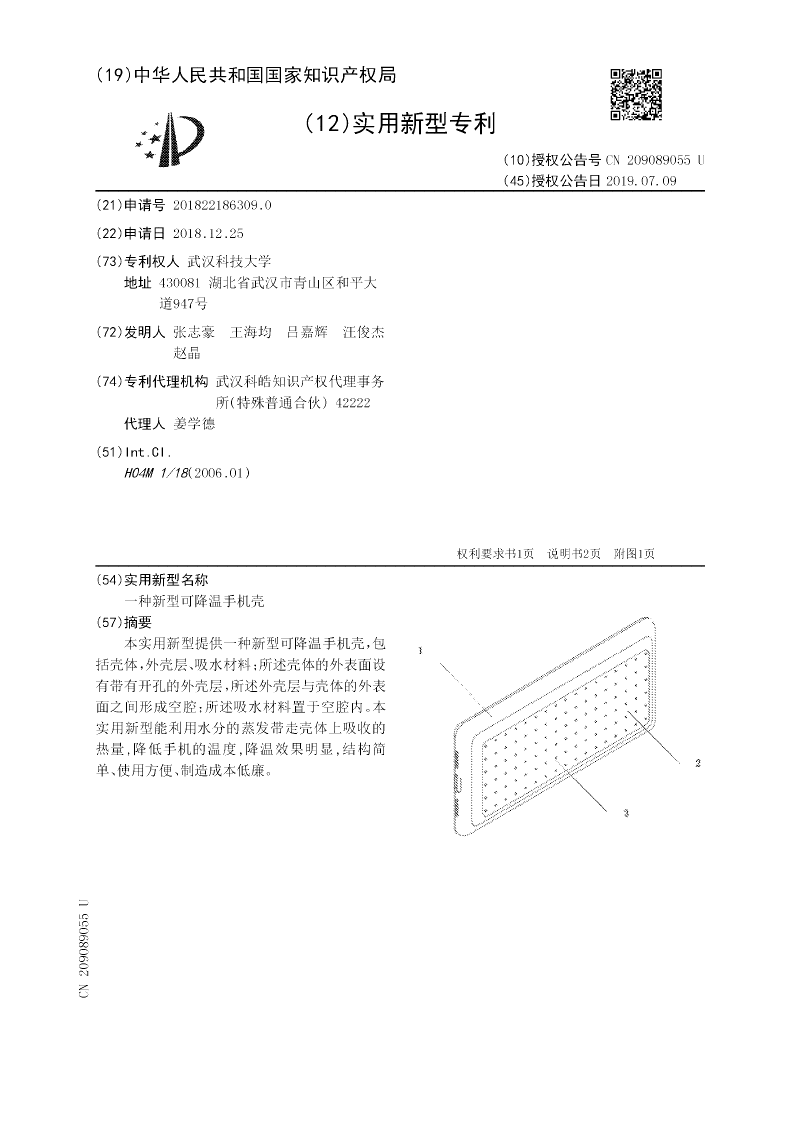 (19)中华人民共和国国家知识产权局

(12)实用新型专利

(10)授权公告号 CN 209089055 U
(45)授权公告日 2019.07.09

(21)申请号 201822186309.0

(22)申请日 2018.12.25

(73)专利权人 武汉科技大学
地址 430081 湖北省武汉市青山区和平大道947号

(72)发明人 张志豪 王海均 吕嘉辉 汪俊杰 赵晶

(74)专利代理机构 武汉科皓知识产权代理事务所(特殊普通合伙) 42222
代理人 姜学德

(51)Int.Cl.
H04M 1/18(2006.01)

权利要求书1页 说明书2页 附图1页

(54)实用新型名称
一种新型可降温手机壳

(57)摘要
本实用新型提供一种新型可降温手机壳,包括壳体,外壳层、吸水材料;所述壳体的外表面设有带有开孔的外壳层,所述外壳层与壳体的外表面之间形成空腔;所述吸水材料置于空腔内。本实用新型能利用水分的蒸发带走壳体上吸收的热量,降低手机的温度,降温效果明显,结构简单、使用方便、制造成本低廉。

1

2

3

CN 209089055 U